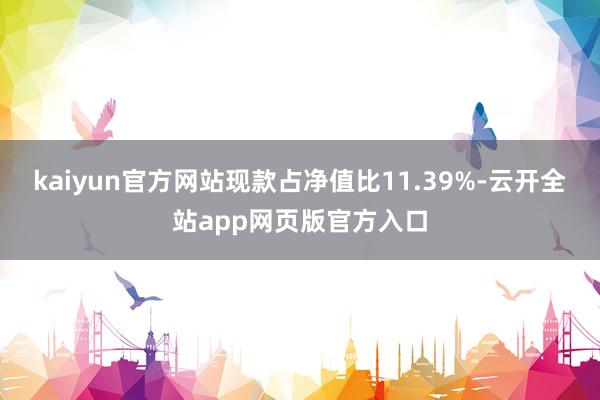 kaiyun官方网站现款占净值比11.39%-云开全站app网页版官方入口